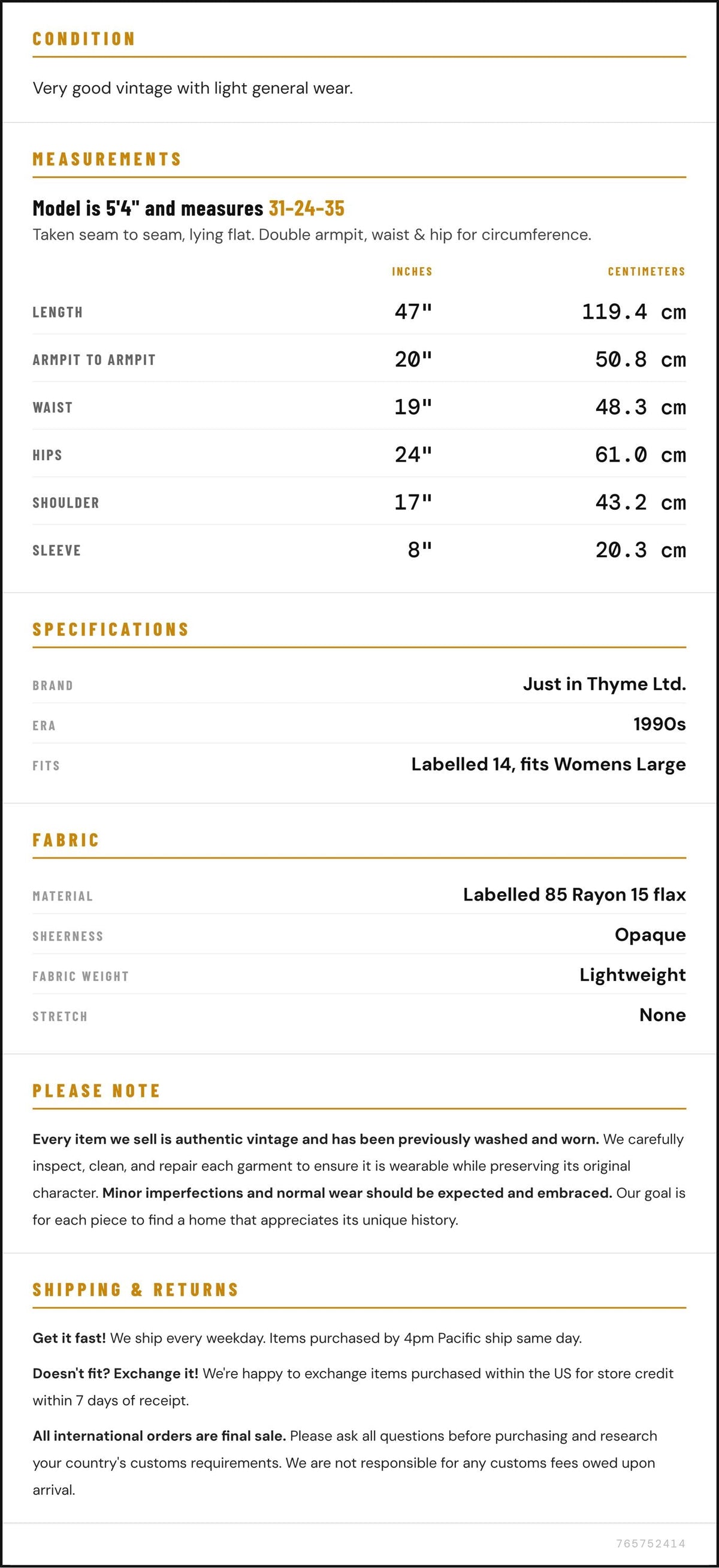 CONDITION

Very good vintage with light general wear.

MEASUREMENTS

Model is 5'4" and measures 31-24-35

Taken seam to seam, lying flat. Double armpit, waist & hip for circumference.

|  | INCHES | CENTIMETERS |
|---|---|---|
| LENGTH | 47" | 119.4 cm |
| ARMPIT TO ARMPIT | 20" | 50.8 cm |
| WAIST | 19" | 48.3 cm |
| HIPS | 24" | 61.0 cm |
| SHOULDER | 17" | 43.2 cm |
| SLEEVE | 8" | 20.3 cm |

SPECIFICATIONS

BRAND
Just in Thyme Ltd.

ERA
1990s

FITS
Labelled 14, fits Womens Large

FABRIC

MATERIAL
Labelled 85 Rayon 15 flax

SHEERNESS
Opaque

FABRIC WEIGHT
Lightweight

STRETCH
None

PLEASE NOTE

Every item we sell is authentic vintage and has been previously washed and worn. We carefully inspect, clean, and repair each garment to ensure it is wearable while preserving its original character. Minor imperfections and normal wear should be expected and embraced. Our goal is for each piece to find a home that appreciates its unique history.

SHIPPING & RETURNS

Get it fast! We ship every weekday. Items purchased by 4pm Pacific ship same day.

Doesn't fit? Exchange it! We're happy to exchange items purchased within the US for store credit within 7 days of receipt.

All international orders are final sale. Please ask all questions before purchasing and research your country's customs requirements. We are not responsible for any customs fees owed upon arrival.

765752414